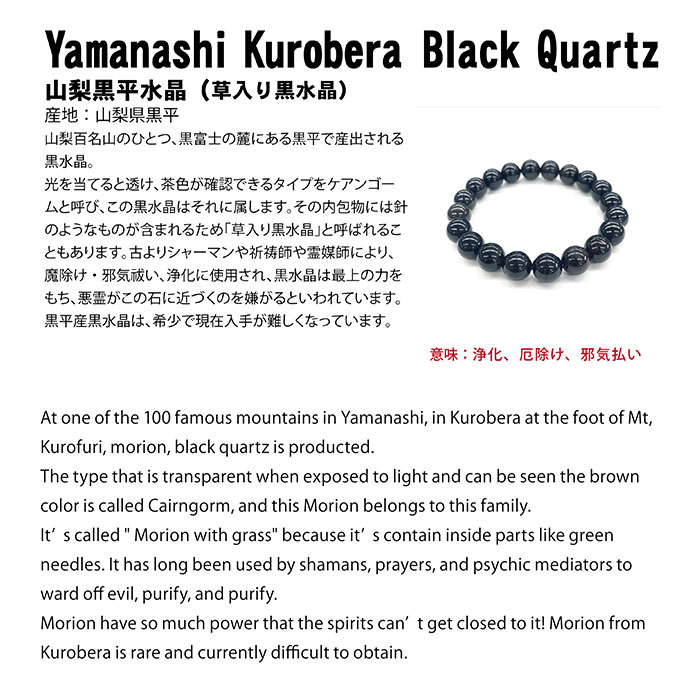 Yamanashi Kurobera Black Quartz

山梨黒平水晶（草入り黒水晶）

産地：山梨県黒平

山梨百名山のひとつ、黒富士の麓にある黒平で産出される黒水晶。
光を当てると透け、茶色が確認できるタイプをケアンゴームと呼び、この黒水晶はそれに属します。その内包物には針のようなものが含まれるため「草入り黒水晶」と呼ばれることもあります。古よりシャーマンや祈祷師や霊媒師により、魔除け・邪気祓い、浄化に使用され、黒水晶は最上の力をもち、悪霊がこの石に近づくのを嫌がるといわれています。
黒平産黒水晶は、希少で現在入手が難しくなっています。

意味：浄化、厄除け、邪気払い

At one of the 100 famous mountains in Yamanashi, in Kurobera at the foot of Mt, Kurofuri, morion, black quartz is producted.
The type that is transparent when exposed to light and can be seen the brown color is called Cairngorm, and this Morion belongs to this family.
It’s called " Morion with grass" because it’s contain inside parts like green needles. It has long been used by shamans, prayers, and psychic mediators to ward off evil, purify, and purify.
Morion have so much power that the spirits can’t get closed to it! Morion from Kurobera is rare and currently difficult to obtain.